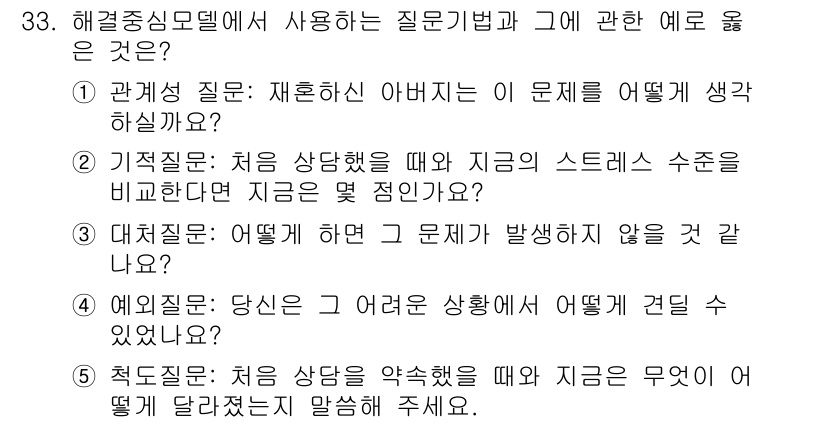 33. 해결중심모델에서 사용하는 질문기법과 그에 관한 예로 옳은 것은?

① 관계성 질문: 재혼하신 아버지는 이 문제를 어떻게 생각하실까요?

② 기적질문: 처음 상담했을 때와 지금의 스트레스 수준을 비교한다면 지금은 몇 점인가요?

③ 대처질문: 어떻게 하면 그 문제가 발생하지 않을 것 같나요?

④ 예외질문: 당신은 그 어려운 상황에서 어떻게 견딜 수 있었나요?

⑤ 척도질문: 처음 상담을 약속했을 때와 지금은 무엇이 어떻게 달라졌는지 말씀해 주세요.